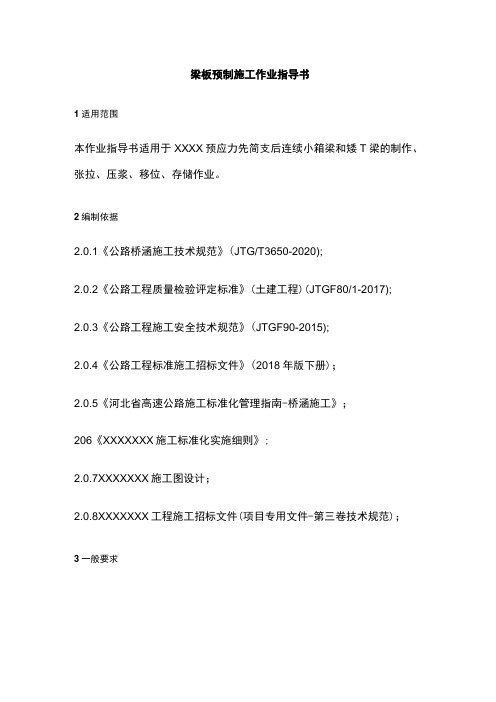 梁板预制施工作业指导书

1 适用范围

本作业指导书适用于 XXXX 预应力先简支后连续小箱梁和矮 T 梁的制作、张拉、压浆、移位、存储作业。

2 编制依据

2.0.1《公路桥涵施工技术规范》(JTG/T3650-2020);

2.0.2《公路工程质量检验评定标准》(土建工程)(JTGF80/1-2017);

2.0.3《公路工程施工安全技术规范》(JTGF90-2015);

2.0.4《公路工程标准施工招标文件》(2018 年版下册);

2.0.5《河北省高速公路施工标准化管理指南-桥涵施工》;

206《XXXXXXX 施工标准化实施细则》;

2.0.7XXXXXXX 施工图设计;

2.0.8XXXXXXX 工程施工招标文件(项目专用文件-第三卷技术规范);

3 一般要求